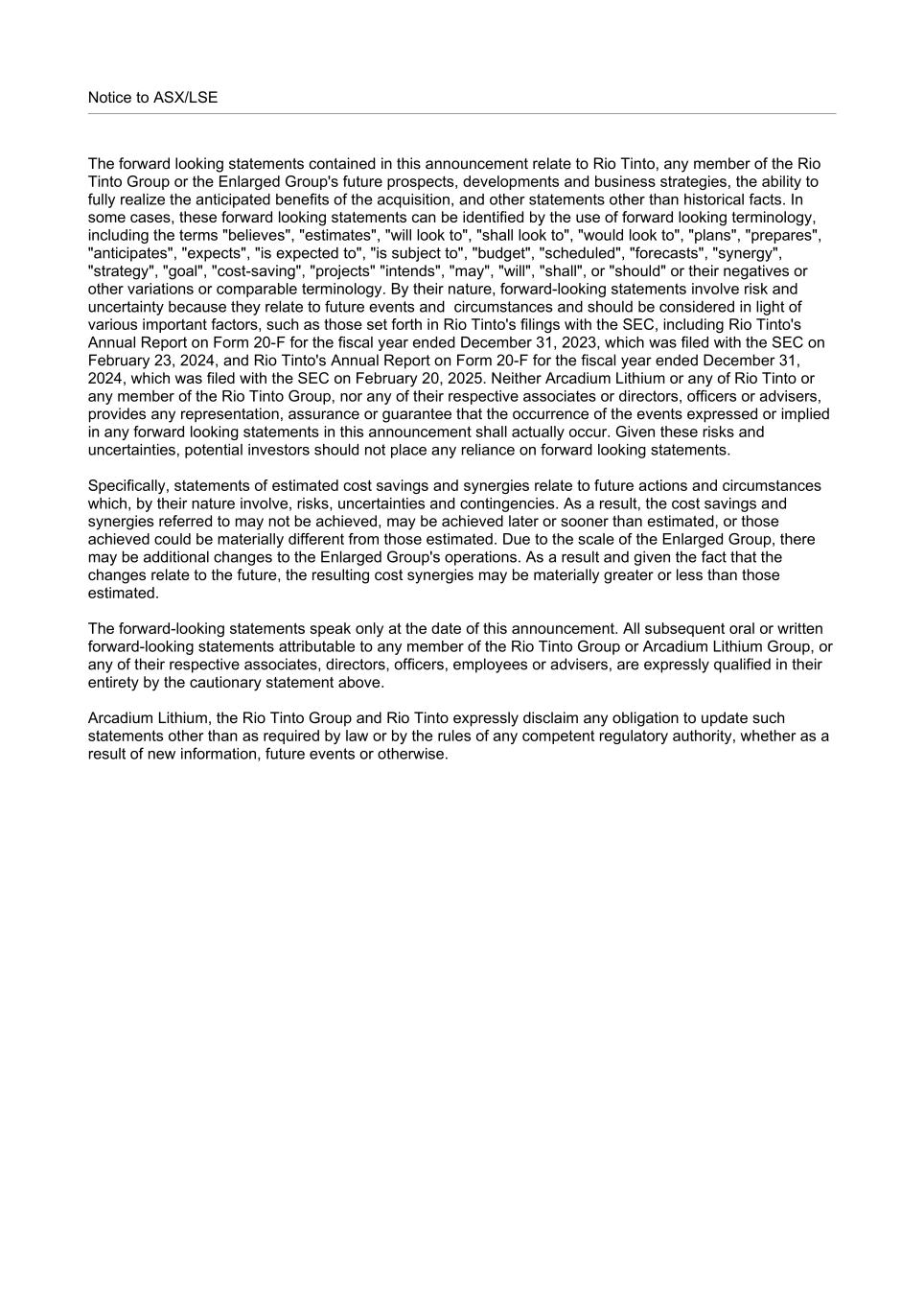 Notice to ASX/LSE

The forward looking statements contained in this announcement relate to Rio Tinto, any member of the Rio Tinto Group or the Enlarged Group's future prospects, developments and business strategies, the ability to fully realize the anticipated benefits of the acquisition, and other statements other than historical facts. In some cases, these forward looking statements can be identified by the use of forward looking terminology, including the terms "believes", "estimates", "will look to", "shall look to", "would look to", "plans", "prepares", "anticipates", "expects", "is expected to", "is subject to", "budget", "scheduled", "forecasts", "synergy", "strategy", "goal", "cost-saving", "projects" "intends", "may", "will", "shall", or "should" or their negatives or other variations or comparable terminology. By their nature, forward-looking statements involve risk and uncertainty because they relate to future events and circumstances and should be considered in light of various important factors, such as those set forth in Rio Tinto's filings with the SEC, including Rio Tinto's Annual Report on Form 20-F for the fiscal year ended December 31, 2023, which was filed with the SEC on February 23, 2024, and Rio Tinto's Annual Report on Form 20-F for the fiscal year ended December 31, 2024, which was filed with the SEC on February 20, 2025. Neither Arcadium Lithium or any of Rio Tinto or any member of the Rio Tinto Group, nor any of their respective associates or directors, officers or advisers, provides any representation, assurance or guarantee that the occurrence of the events expressed or implied in any forward looking statements in this announcement shall actually occur. Given these risks and uncertainties, potential investors should not place any reliance on forward looking statements.

Specifically, statements of estimated cost savings and synergies relate to future actions and circumstances which, by their nature involve, risks, uncertainties and contingencies. As a result, the cost savings and synergies referred to may not be achieved, may be achieved later or sooner than estimated, or those achieved could be materially different from those estimated. Due to the scale of the Enlarged Group, there may be additional changes to the Enlarged Group's operations. As a result and given the fact that the changes relate to the future, the resulting cost synergies may be materially greater or less than those estimated.

The forward-looking statements speak only at the date of this announcement. All subsequent oral or written forward-looking statements attributable to any member of the Rio Tinto Group or Arcadium Lithium Group, or any of their respective associates, directors, officers, employees or advisers, are expressly qualified in their entirety by the cautionary statement above.

Arcadium Lithium, the Rio Tinto Group and Rio Tinto expressly disclaim any obligation to update such statements other than as required by law or by the rules of any competent regulatory authority, whether as a result of new information, future events or otherwise.